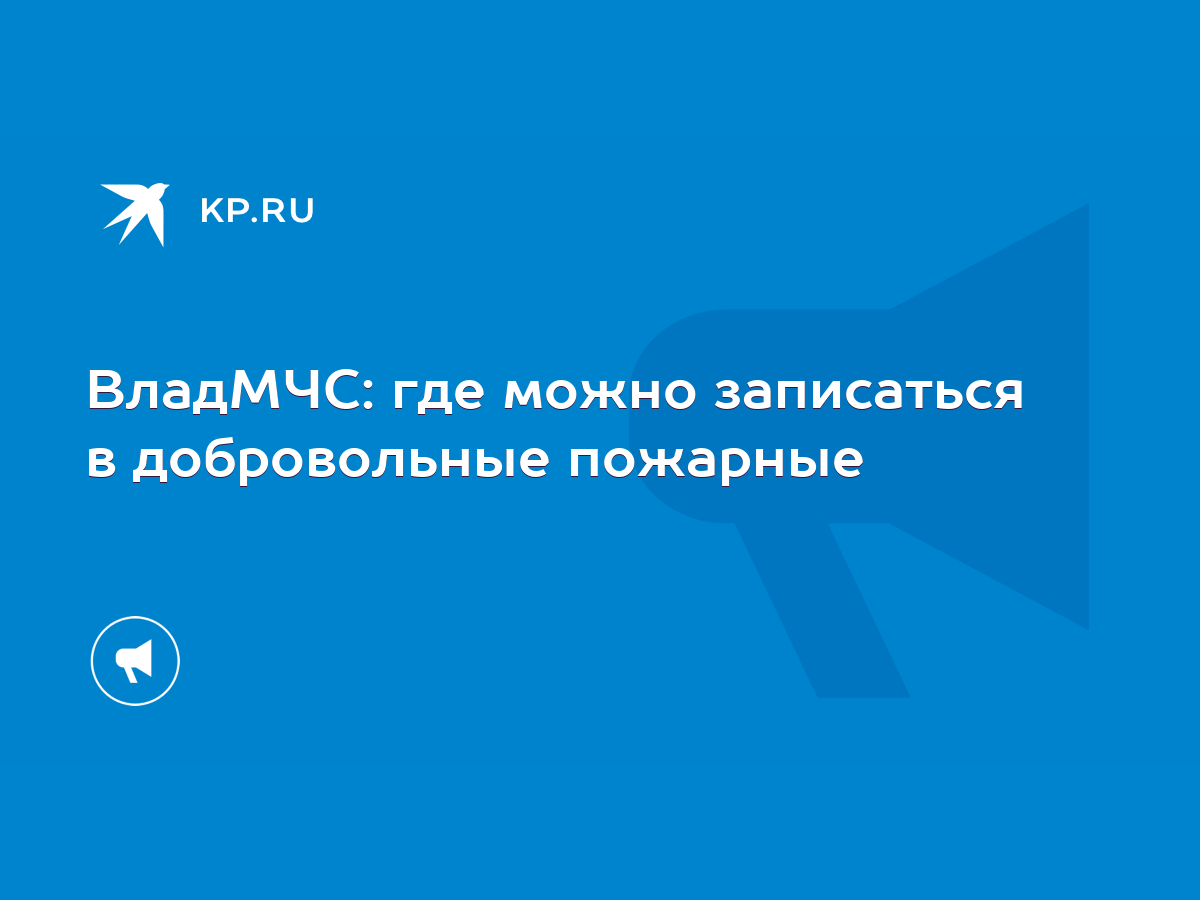 KP.RU

ВладМЧС: где можно записаться в добровольные пожарные